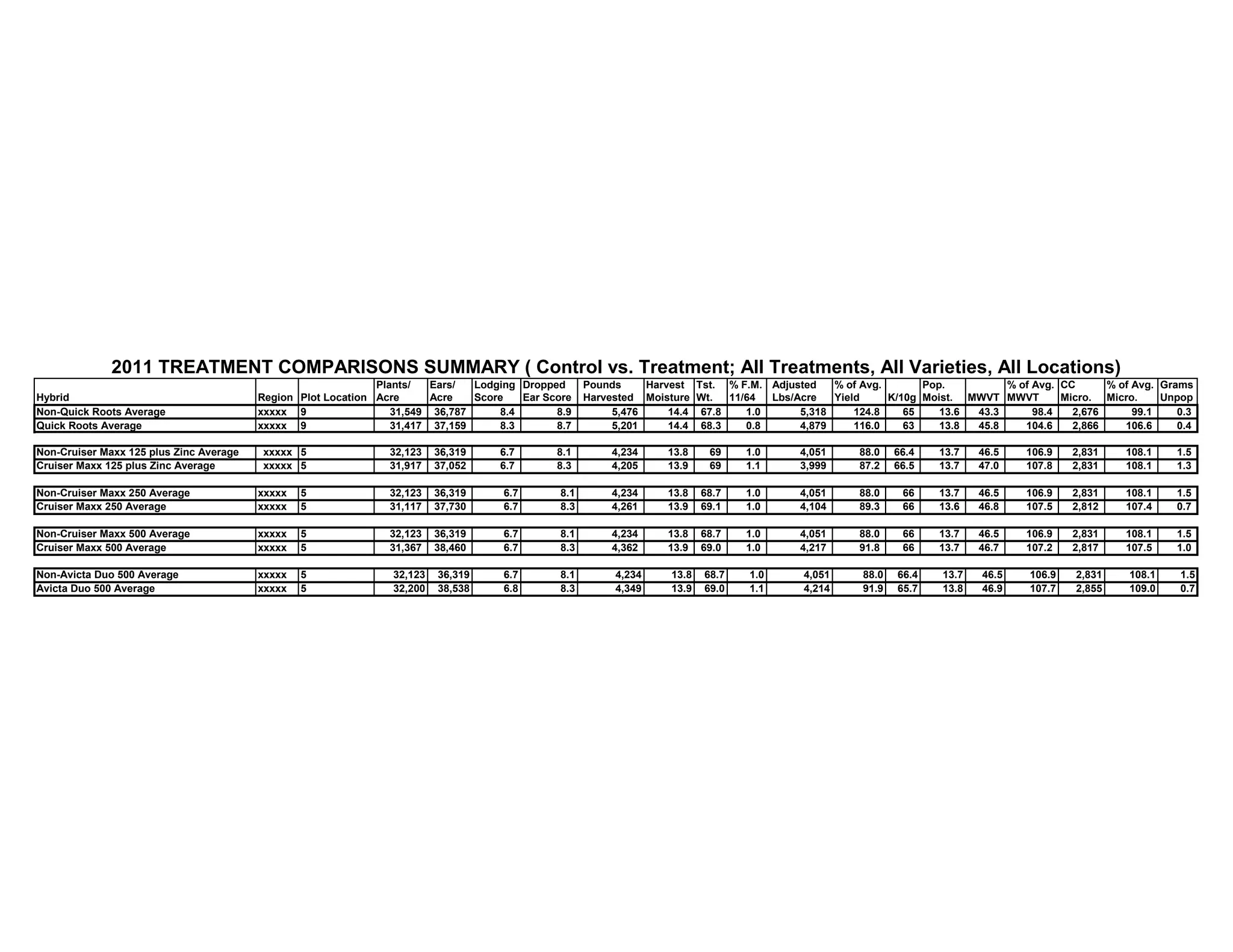 2011 TREATMENT COMPARISONS SUMMARY ( Control vs. Treatment; All Treatments, All Varieties, All Locations)

| Hybrid | Region | Plot Location | Plants/ Acre | Ears/ Acre | Lodging Score | Dropped Ear Score | Pounds Harvested | Harvest Moisture | Tst. Wt. | % F.M. 11/64 | Adjusted Lbs/Acre | % of Avg. Yield | K/10g | Pop. Moist. | MWVT | % of Avg. MWVT | CC Micro. | % of Avg. Micro. | Grams Unpop |
|---|---|---|---|---|---|---|---|---|---|---|---|---|---|---|---|---|---|---|---|
| Non-Quick Roots Average | xxxxx | 9 | 31,549 | 36,787 | 8.4 | 8.9 | 5,476 | 14.4 | 67.8 | 1.0 | 5,318 | 124.8 | 65 | 13.6 | 43.3 | 98.4 | 2,676 | 99.1 | 0.3 |
| Quick Roots Average | xxxxx | 9 | 31,417 | 37,159 | 8.3 | 8.7 | 5,201 | 14.4 | 68.3 | 0.8 | 4,879 | 116.0 | 63 | 13.8 | 45.8 | 104.6 | 2,866 | 106.6 | 0.4 |
| Non-Cruiser Maxx 125 plus Zinc Average | xxxxx | 5 | 32,123 | 36,319 | 6.7 | 8.1 | 4,234 | 13.8 | 69 | 1.0 | 4,051 | 88.0 | 66.4 | 13.7 | 46.5 | 106.9 | 2,831 | 108.1 | 1.5 |
| Cruiser Maxx 125 plus Zinc Average | xxxxx | 5 | 31,917 | 37,052 | 6.7 | 8.3 | 4,205 | 13.9 | 69 | 1.1 | 3,999 | 87.2 | 66.5 | 13.7 | 47.0 | 107.8 | 2,831 | 108.1 | 1.3 |
| Non-Cruiser Maxx 250 Average | xxxxx | 5 | 32,123 | 36,319 | 6.7 | 8.1 | 4,234 | 13.8 | 68.7 | 1.0 | 4,051 | 88.0 | 66 | 13.7 | 46.5 | 106.9 | 2,831 | 108.1 | 1.5 |
| Cruiser Maxx 250 Average | xxxxx | 5 | 31,117 | 37,730 | 6.7 | 8.3 | 4,261 | 13.9 | 69.1 | 1.0 | 4,104 | 89.3 | 66 | 13.6 | 46.8 | 107.5 | 2,812 | 107.4 | 0.7 |
| Non-Cruiser Maxx 500 Average | xxxxx | 5 | 32,123 | 36,319 | 6.7 | 8.1 | 4,234 | 13.8 | 68.7 | 1.0 | 4,051 | 88.0 | 66 | 13.7 | 46.5 | 106.9 | 2,831 | 108.1 | 1.5 |
| Cruiser Maxx 500 Average | xxxxx | 5 | 31,367 | 38,460 | 6.7 | 8.3 | 4,362 | 13.9 | 69.0 | 1.0 | 4,217 | 91.8 | 66 | 13.7 | 46.7 | 107.2 | 2,817 | 107.5 | 1.0 |
| Non-Avicta Duo 500 Average | xxxxx | 5 | 32,123 | 36,319 | 6.7 | 8.1 | 4,234 | 13.8 | 68.7 | 1.0 | 4,051 | 88.0 | 66.4 | 13.7 | 46.5 | 106.9 | 2,831 | 108.1 | 1.5 |
| Avicta Duo 500 Average | xxxxx | 5 | 32,200 | 38,538 | 6.8 | 8.3 | 4,349 | 13.9 | 69.0 | 1.1 | 4,214 | 91.9 | 65.7 | 13.8 | 46.9 | 107.7 | 2,855 | 109.0 | 0.7 |